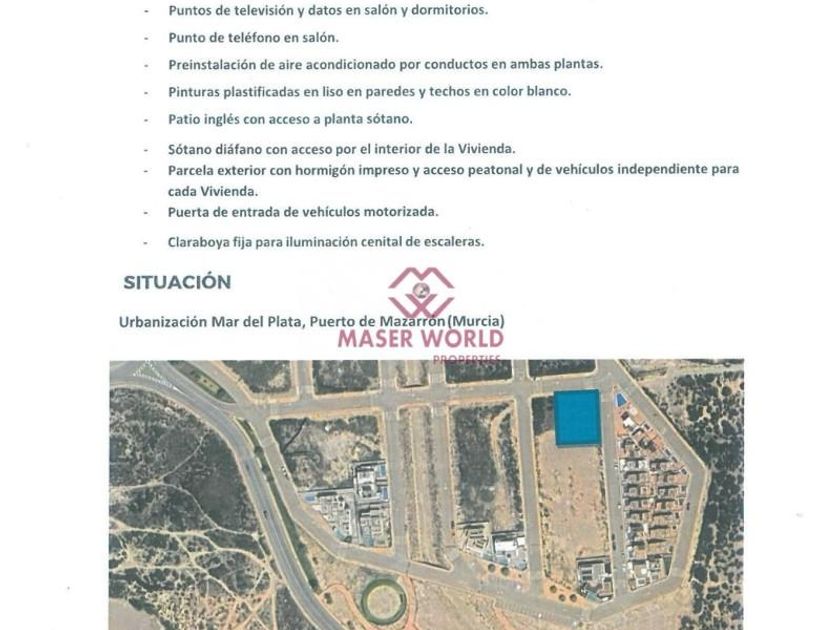 - Puntos de televisión y datos en salón y dormitorios.
- Punto de teléfono en salón.
- Preinstalación de aire acondicionado por conductos en ambas plantas.
- Pinturas plastificadas en liso en paredes y techos en color blanco.
- Patio inglés con acceso a planta sótano.
- Sótano diáfano con acceso por el interior de la Vivienda.
- Parcela exterior con hormigón impreso y acceso peatonal y de vehículos independiente para cada Vivienda.
- Puerta de entrada de vehículos motorizada.
- Claraboya fija para iluminación cenital de escaleras.

SITUACIÓN

Urbanización Mar del Plata, Puerto de Mazarrón (Murcia)

MASER WORLD
PROPERTIES